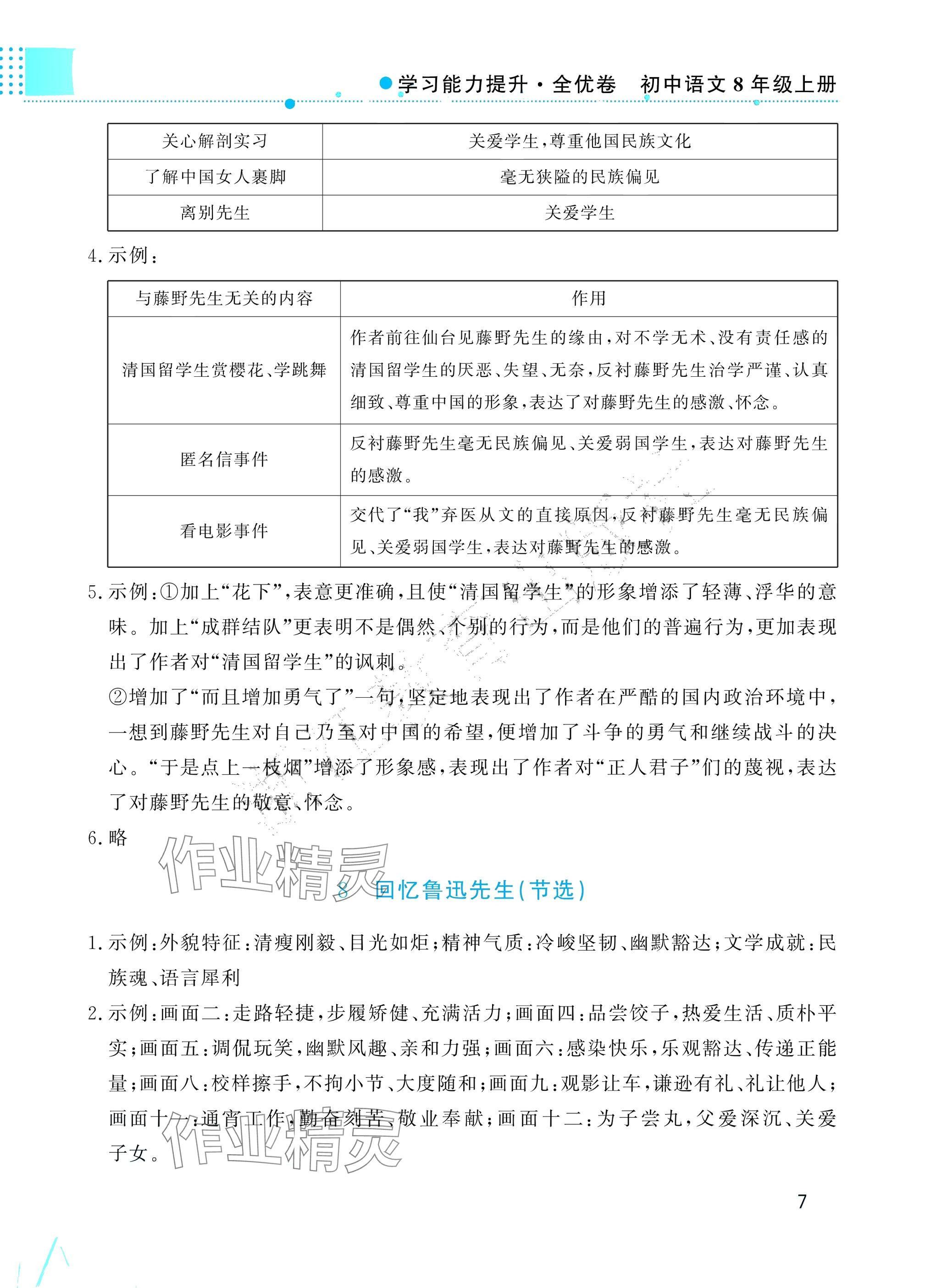 学习能力提升·全优卷　初中语文8年级上册

| 关心解剖实习 | 关爱学生，尊重他国民族文化 |
|---|---|
| 了解中国女人裹脚 | 毫无狭隘的民族偏见 |
| 离别先生 | 关爱学生 |

4.示例：

| 与藤野先生无关的内容 | 作用 |
|---|---|
| 清国留学生赏樱花、学跳舞 | 作者前往仙台见藤野先生的缘由，对不学无术、没有责任感的清国留学生的厌恶、失望、无奈，反衬藤野先生治学严谨、认真细致、尊重中国的形象，表达了对藤野先生的感激、怀念。 |
| 匿名信事件 | 反衬藤野先生毫无民族偏见、关爱弱国学生，表达对藤野先生的感激。 |
| 看电影事件 | 交代了“我”弃医从文的直接原因，反衬藤野先生毫无民族偏见、关爱弱国学生，表达对藤野先生的感激。 |

5.示例：①加上“花下”，表意更准确，且使“清国留学生”的形象增添了轻薄、浮华的意味。加上“成群结队”更表明不是偶然、个别的行为，而是他们的普遍行为，更加表现出了作者对“清国留学生”的讽刺。

②增加了“而且增加勇气了”一句，坚定地表现出了作者在严酷的国内政治环境中，一想到藤野先生对自己乃至对中国的希望，便增加了斗争的勇气和继续战斗的决心。“于是点上一枝烟”增添了形象感，表现出了作者对“正人君子”们的蔑视，表达了对藤野先生的敬意、怀念。

6.略

作业精灵

8　回忆鲁迅先生(节选)

1.示例：外貌特征：清瘦刚毅、目光如炬；精神气质：冷峻坚韧、幽默豁达；文学成就：民族魂、语言犀利

2.示例：画面二：走路轻捷，步履矫健、充满活力；画面四：品尝饺子，热爱生活、质朴平实；画面五：调侃玩笑，幽默风趣、亲和力强；画面六：感染快乐，乐观豁达、传递正能量；画面八：校样擦手，不拘小节、大度随和；画面九：观影让车，谦逊有礼、礼让他人；画面十一：通宵工作，勤奋刻苦、敬业奉献；画面十二：为子尝丸，父爱深沉、关爱子女。

作业精灵

7